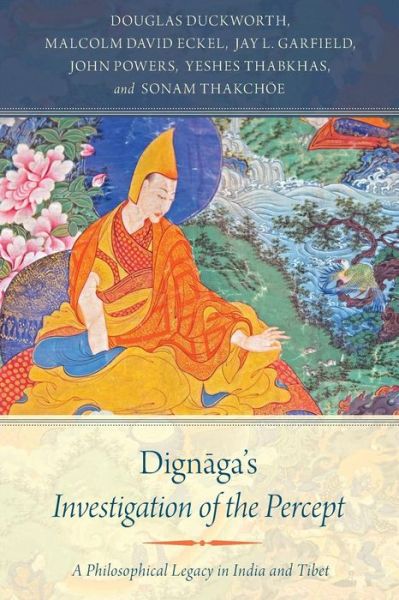 DOUGLAS DUCKWORTH, MALCOLM DAVID ECKEL, JAY L. GARFIELD, JOHN POWERS, YESHES THABKHAS, and SONAM THAKCHÖE

Dignāga's
Investigation of the Percept

A Philosophical Legacy in India and Tibet